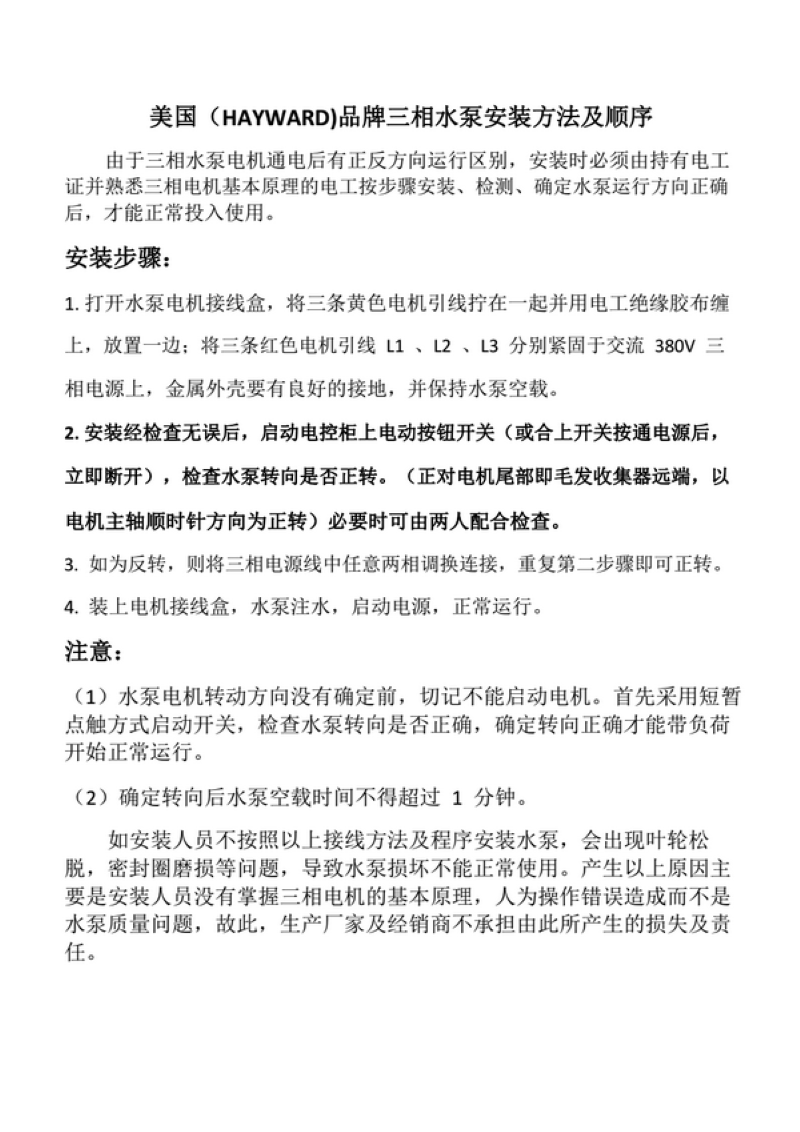 美国（HAYWARD)品牌三相水泵安装方法及顺序

由于三相水泵电机通电后有正反方向运行区别，安装时必须由持有电工证并熟悉三相电机基本原理的电工按步骤安装、检测、确定水泵运行方向正确后，才能正常投入使用。

安装步骤：

1. 打开水泵电机接线盒，将三条黄色电机引线拧在一起并用电工绝缘胶布缠上，放置一边；将三条红色电机引线 L1 、L2 、L3 分别紧固于交流 380V 三相电源上，金属外壳要有良好的接地，并保持水泵空载。

2. 安装经检查无误后，启动电控柜上电动按钮开关（或合上开关接通电源后，立即断开），检查水泵转向是否正转。（正对电机尾部即毛发收集器远端，以电机主轴顺时针方向为正转）必要时可由两人配合检查。

3. 如为反转，则将三相电源线中任意两相调换连接，重复第二步骤即可正转。

4. 装上电机接线盒，水泵注水，启动电源，正常运行。

注意：

（1）水泵电机转动方向没有确定前，切记不能启动电机。首先采用短暂点触方式启动开关，检查水泵转向是否正确，确定转向正确才能带负荷开始正常运行。

（2）确定转向后水泵空载时间不得超过 1 分钟。

如安装人员不按照以上接线方法及程序安装水泵，会出现叶轮松脱，密封圈磨损等问题，导致水泵损坏不能正常使用。产生以上原因主要是安装人员没有掌握三相电机的基本原理，人为操作错误造成而不是水泵质量问题，故此，生产厂家及经销商不承担由此所产生的损失及责任。